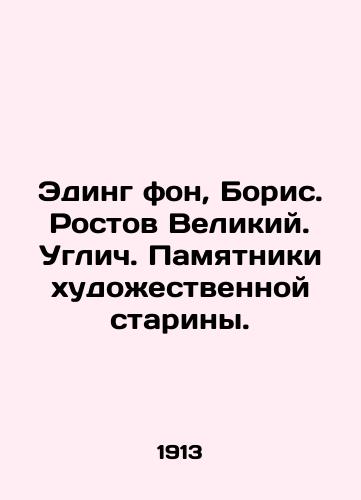 Эдинг фон, Борис. Ростов Великий. Углич. Памятники художественной старины.

1913